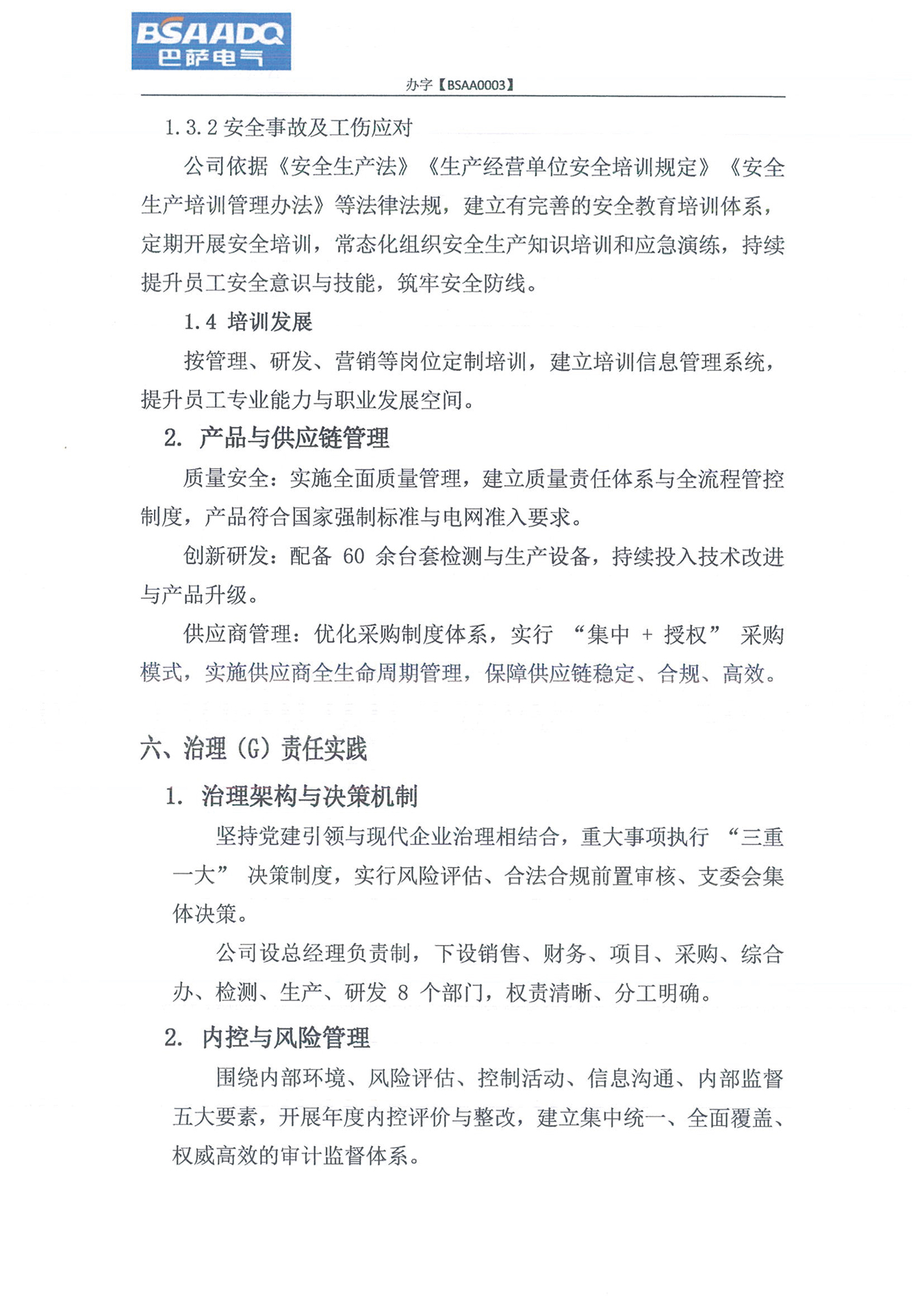 BSAADQ
巴萨电气

办字【BSAA0003】

1.3.2 安全事故及工伤应对

公司依据《安全生产法》《生产经营单位安全培训规定》《安全生产培训管理办法》等法律法规，建立有完善的安全教育培训体系，定期开展安全培训，常态化组织安全生产知识培训和应急演练，持续提升员工安全意识与技能，筑牢安全防线。

1.4 培训发展

按管理、研发、营销等岗位定制培训，建立培训信息管理系统，提升员工专业能力与职业发展空间。

2. 产品与供应链管理

质量安全：实施全面质量管理，建立质量责任体系与全流程管控制度，产品符合国家强制标准与电网准入要求。

创新研发：配备 60 余台套检测与生产设备，持续投入技术改进与产品升级。

供应商管理：优化采购制度体系，实行 “集中 + 授权” 采购模式，实施供应商全生命周期管理，保障供应链稳定、合规、高效。

六、治理（G）责任实践

1. 治理架构与决策机制

坚持党建引领与现代企业治理相结合，重大事项执行 “三重一大” 决策制度，实行风险评估、合法合规前置审核、支委会集体决策。

公司设总经理负责制，下设销售、财务、项目、采购、综合办、检测、生产、研发 8 个部门，权责清晰、分工明确。

2. 内控与风险管理

围绕内部环境、风险评估、控制活动、信息沟通、内部监督五大要素，开展年度内控评价与整改，建立集中统一、全面覆盖、权威高效的审计监督体系。